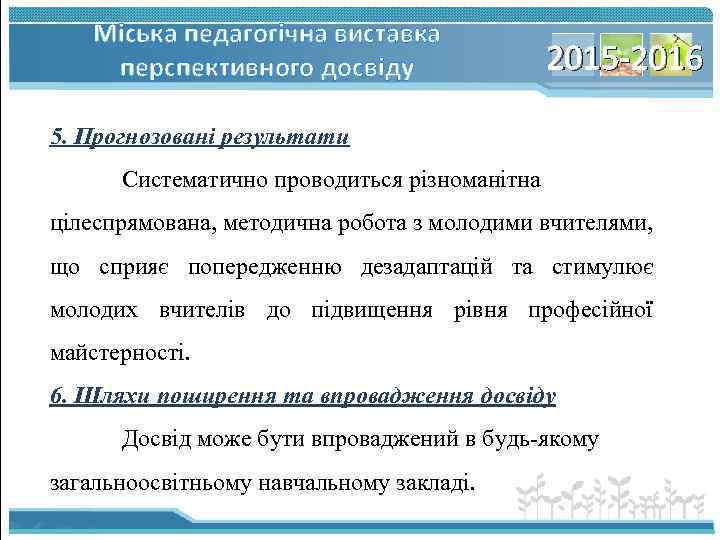 Міська педагогічна виставка перспективного досвіду

2015-2016

5. Прогнозовані результати

Систематично проводиться різноманітна цілеспрямована, методична робота з молодими вчителями, що сприяє попередженню дезадаптацій та стимулює молодих вчителів до підвищення рівня професійної майстерності.

6. Шляхи поширення та впровадження досвіду

Досвід може бути впроваджений в будь-якому загальноосвітньому навчальному закладі.